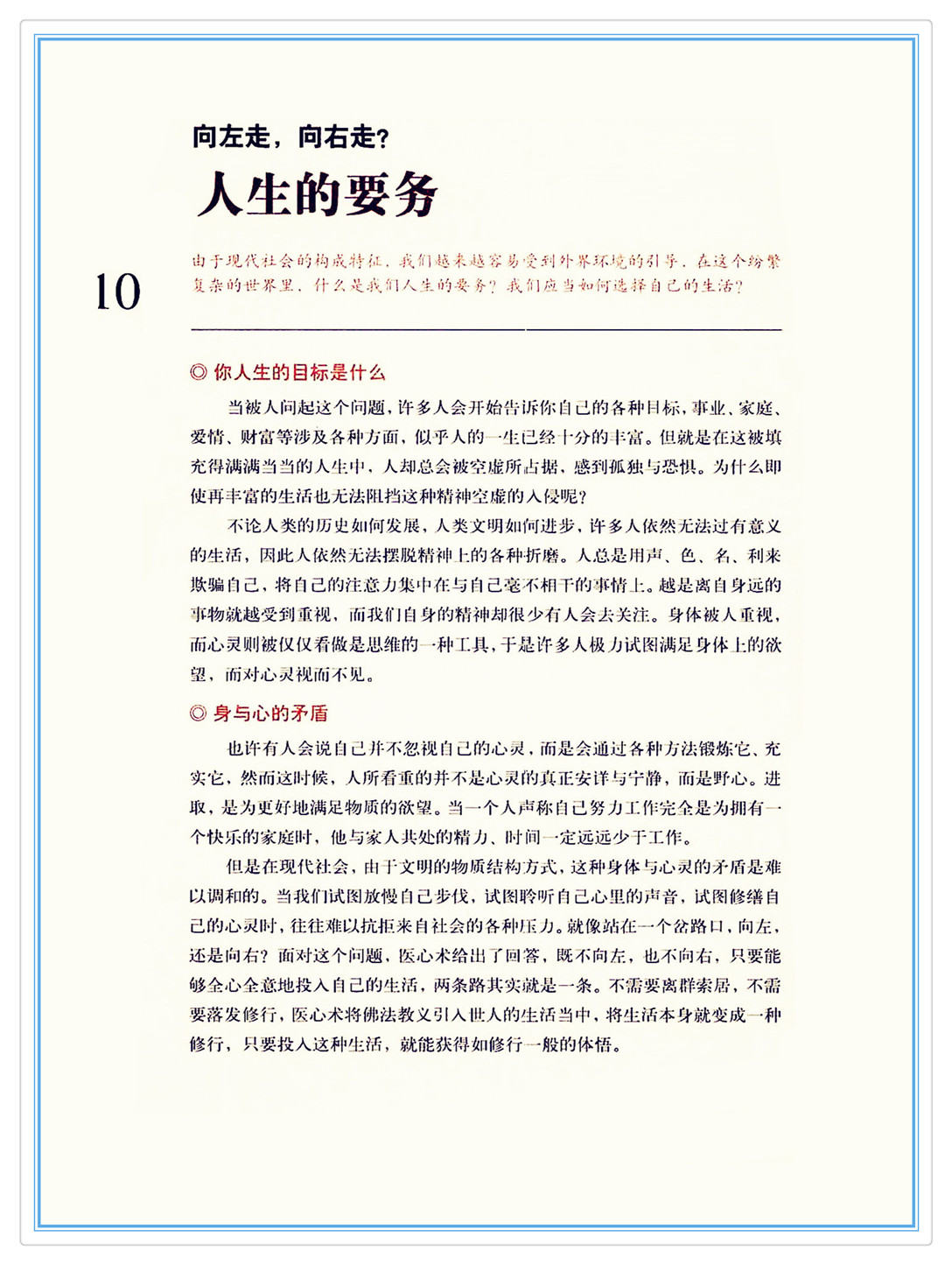 向左走，向右走？

人生的要务

10

由于现代社会的构成特征，我们越来越容易受到外界环境的引导，在这个纷繁复杂的世界里，什么是我们人生的要务？我们应当如何选择自己的生活？

◎ 你人生的目标是什么

当被人问起这个问题，许多人会开始告诉你自己的各种目标，事业、家庭、爱情、财富等涉及各种方面，似乎人的一生已经十分的丰富。但就是在这被填充得满满当当的人生中，人却总会被空虚所占据，感到孤独与恐惧。为什么即使再丰富的生活也无法阻挡这种精神空虚的入侵呢？

不论人类的历史如何发展，人类文明如何进步，许多人依然无法过有意义的生活，因此人依然无法摆脱精神上的各种折磨。人总是用声、色、名、利来欺骗自己，将自己的注意力集中在与自己毫不相干的事情上。越是离自身远的事物就越受到重视，而我们自身的精神却很少有人会去关注。身体被人重视，而心灵则被仅仅看做是思维的一种工具，于是许多人极力试图满足身体上的欲望，而对心灵视而不见。

◎ 身与心的矛盾

也许有人会说自己并不忽视自己的心灵，而是会通过各种方法锻炼它、充实它，然而这时候，人所看重的并不是心灵的真正安详与宁静，而是野心。进取，是为更好地满足物质的欲望。当一个人声称自己努力工作完全是为拥有一个快乐的家庭时，他与家人共处的精力、时间一定远远少于工作。

但是在现代社会，由于文明的物质结构方式，这种身体与心灵的矛盾是难以调和的。当我们试图放慢自己步伐，试图聆听自己心里的声音，试图修缮自己的心灵时，往往难以抗拒来自社会的各种压力。就像站在一个岔路口，向左，还是向右？面对这个问题，医心术给出了回答，既不向左，也不向右，只要能够全心全意地投入自己的生活，两条路其实就是一条。不需要离群索居，不需要落发修行，医心术将佛法教义引入世人的生活当中，将生活本身就变成一种修行，只要投入这种生活，就能获得如修行一般的体悟。